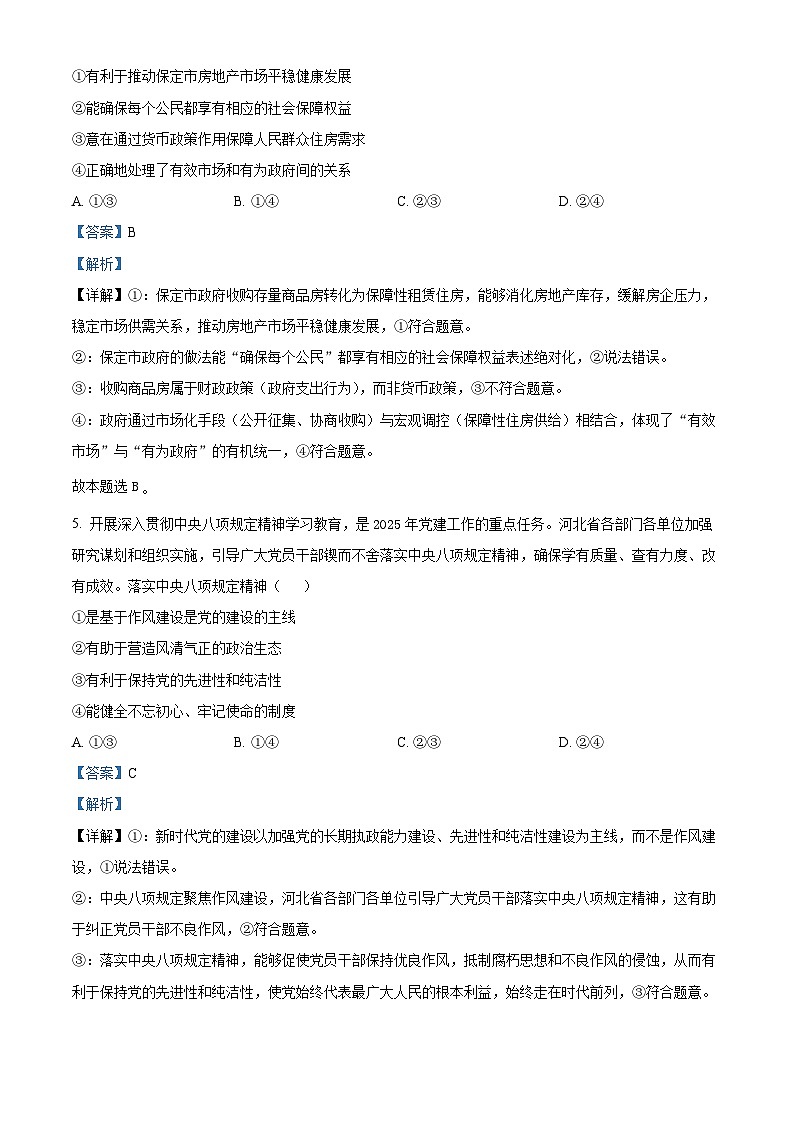 ①有利于推动保定市房地产市场平稳健康发展

②能确保每个公民都享有相应的社会保障权益

③意在通过货币政策作用保障人民群众住房需求

④正确地处理了有效市场和有为政府间的关系

A. ①③　　B. ①④　　C. ②③　　D. ②④

【答案】B

【解析】

【详解】①：保定市政府收购存量商品房转化为保障性租赁住房，能够消化房地产库存，缓解房企压力，稳定市场供需关系，推动房地产市场平稳健康发展，①符合题意。

②：保定市政府的做法能“确保每个公民”都享有相应的社会保障权益表述绝对化，②说法错误。

③：收购商品房属于财政政策（政府支出行为），而非货币政策，③不符合题意。

④：政府通过市场化手段（公开征集、协商收购）与宏观调控（保障性住房供给）相结合，体现了“有效市场”与“有为政府”的有机统一，④符合题意。

故本题选 B 。

5. 开展深入贯彻中央八项规定精神学习教育，是 2025 年党建工作的重点任务。河北省各部门各单位加强研究谋划和组织实施，引导广大党员干部锲而不舍落实中央八项规定精神，确保学有质量、查有力度、改有成效。落实中央八项规定精神（　　）

①是基于作风建设是党的建设的主线

②有助于营造风清气正的政治生态

③有利于保持党的先进性和纯洁性

④能健全不忘初心、牢记使命的制度

A. ①③　　B. ①④　　C. ②③　　D. ②④

【答案】C

【解析】

【详解】①：新时代党的建设以加强党的长期执政能力建设、先进性和纯洁性建设为主线，而不是作风建设，①说法错误。

②：中央八项规定聚焦作风建设，河北省各部门各单位引导广大党员干部落实中央八项规定精神，这有助于纠正党员干部不良作风，②符合题意。

③：落实中央八项规定精神，能够促使党员干部保持优良作风，抵制腐朽思想和不良作风的侵蚀，从而有利于保持党的先进性和纯洁性，使党始终代表最广大人民的根本利益，始终走在时代前列，③符合题意。